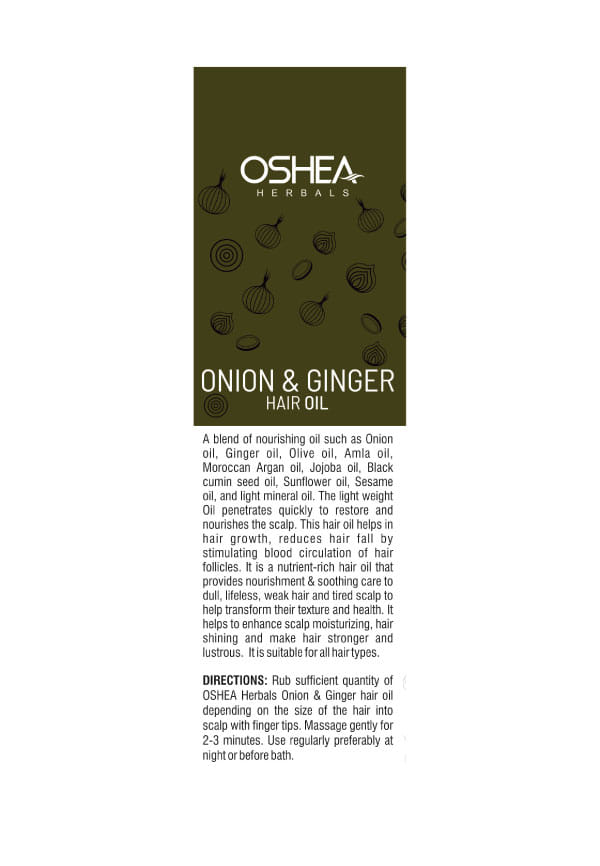 OSHEA
HERBALS

ONION & GINGER
HAIR OIL

A blend of nourishing oil such as Onion oil, Ginger oil, Olive oil, Amla oil, Moroccan Argan oil, Jojoba oil, Black cumin seed oil, Sunflower oil, Sesame oil, and light mineral oil. The light weight Oil penetrates quickly to restore and nourishes the scalp. This hair oil helps in hair growth, reduces hair fall by stimulating blood circulation of hair follicles. It is a nutrient-rich hair oil that provides nourishment & soothing care to dull, lifeless, weak hair and tired scalp to help transform their texture and health. It helps to enhance scalp moisturizing, hair shining and make hair stronger and lustrous. It is suitable for all hair types.

DIRECTIONS: Rub sufficient quantity of OSHEA Herbals Onion & Ginger hair oil depending on the size of the hair into scalp with finger tips. Massage gently for 2-3 minutes. Use regularly preferably at night or before bath.